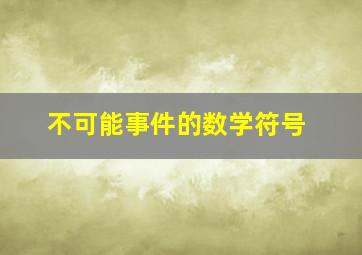 不可能事件的数学符号